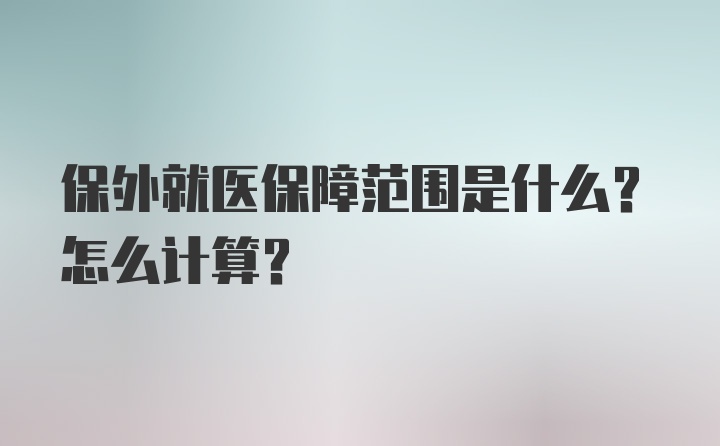 保外就医保障范围是什么？怎么计算？